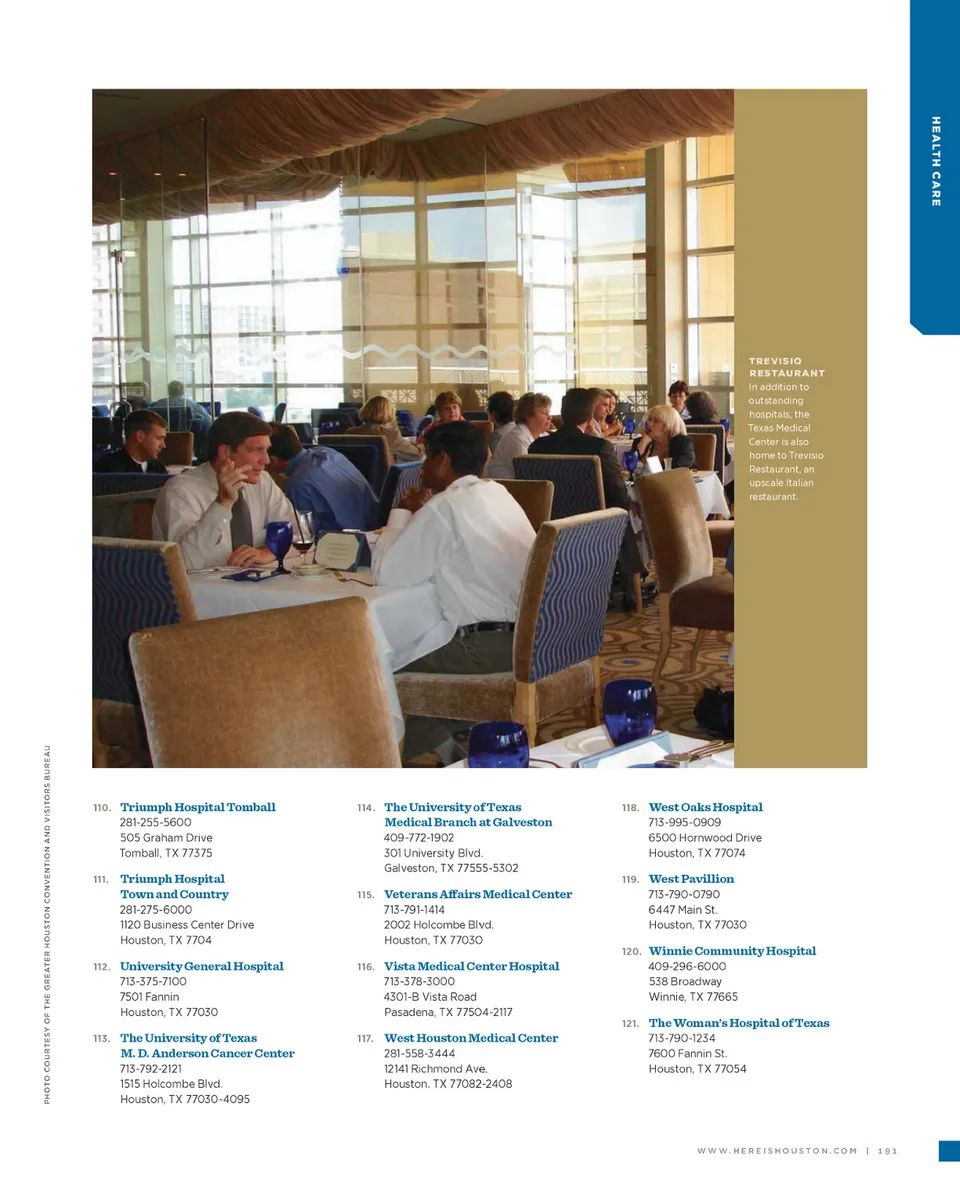 HEALTH CARE

TREVISIO RESTAURANT
In addition to outstanding hospitals, the Texas Medical Center is also home to Trevisio Restaurant, an upscale Italian restaurant.

PHOTO COURTESY OF THE GREATER HOUSTON CONVENTION AND VISITORS BUREAU

110. Triumph Hospital Tomball
281-255-5600
505 Graham Drive
Tomball, TX 77375

111. Triumph Hospital Town and Country
281-275-6000
1120 Business Center Drive
Houston, TX 7704

112. University General Hospital
713-375-7100
7501 Fannin
Houston, TX 77030

113. The University of Texas M. D. Anderson Cancer Center
713-792-2121
1515 Holcombe Blvd.
Houston, TX 77030-4095

114. The University of Texas Medical Branch at Galveston
409-772-1902
301 University Blvd.
Galveston, TX 77555-5302

115. Veterans Affairs Medical Center
713-791-1414
2002 Holcombe Blvd.
Houston, TX 77030

116. Vista Medical Center Hospital
713-378-3000
4301-B Vista Road
Pasadena, TX 77504-2117

117. West Houston Medical Center
281-558-3444
12141 Richmond Ave.
Houston. TX 77082-2408

118. West Oaks Hospital
713-995-0909
6500 Hornwood Drive
Houston, TX 77074

119. West Pavillion
713-790-0790
6447 Main St.
Houston, TX 77030

120. Winnie Community Hospital
409-296-6000
538 Broadway
Winnie, TX 77665

121. The Woman's Hospital of Texas
713-790-1234
7600 Fannin St.
Houston, TX 77054

WWW.HEREISHOUSTON.COM | 191